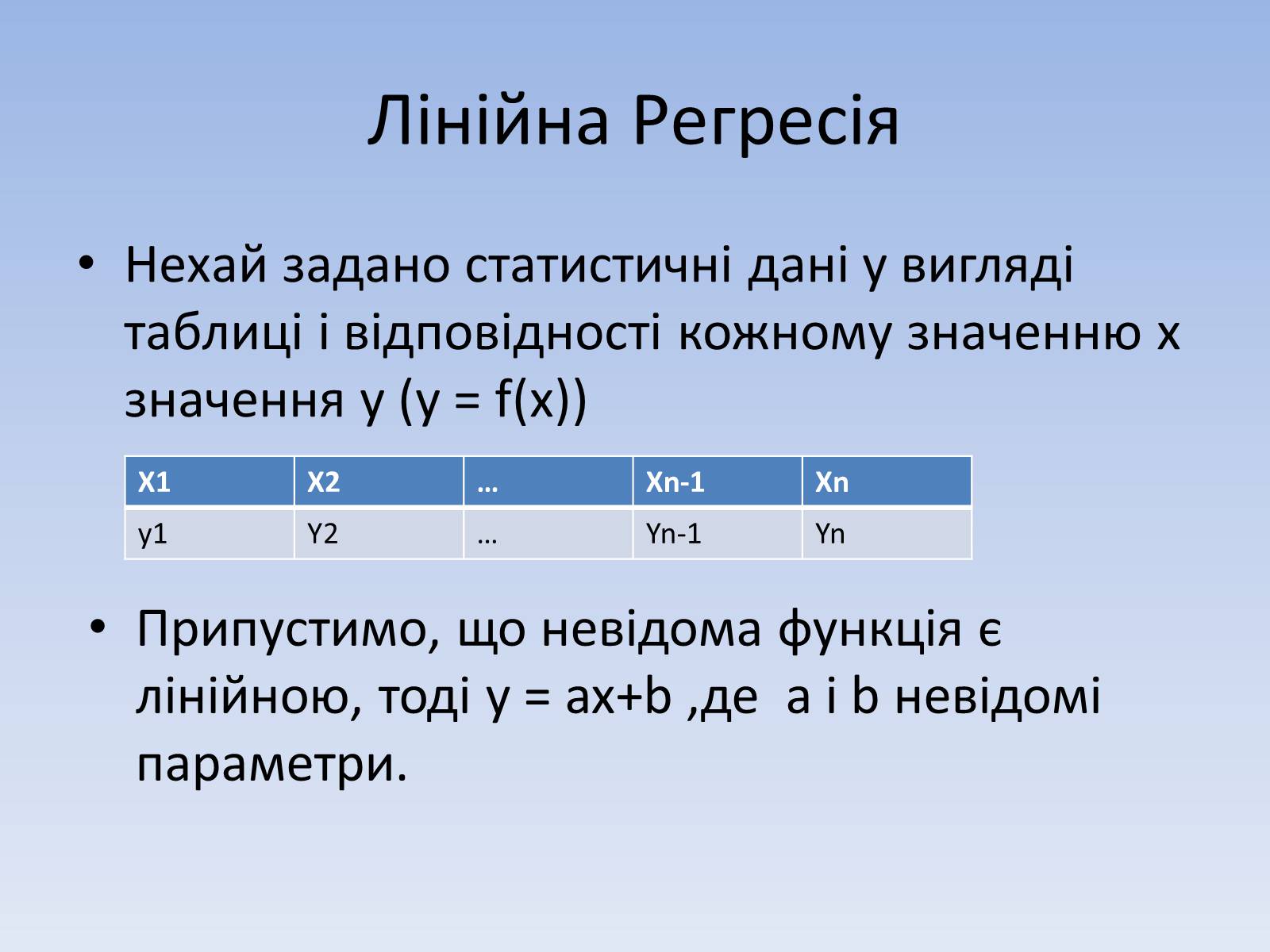 Лінійна Регресія

• Нехай задано статистичні дані у вигляді таблиці і відповідності кожному значенню x значення y (y = f(x))

| X1 | X2 | … | Xn-1 | Xn |
|---|---|---|---|---|
| y1 | Y2 | … | Yn-1 | Yn |

• Припустимо, що невідома функція є лінійною, тоді y = ax+b ,де a і b невідомі параметри.